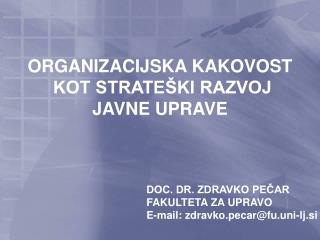 ORGANIZACIJSKA KAKOVOST KOT STRATEŠKI RAZVOJ JAVNE UPRAVE

DOC. DR. ZDRAVKO PEČAR
FAKULTETA ZA UPRAVO
E-mail: zdravko.pecar@fu.uni-lj.si